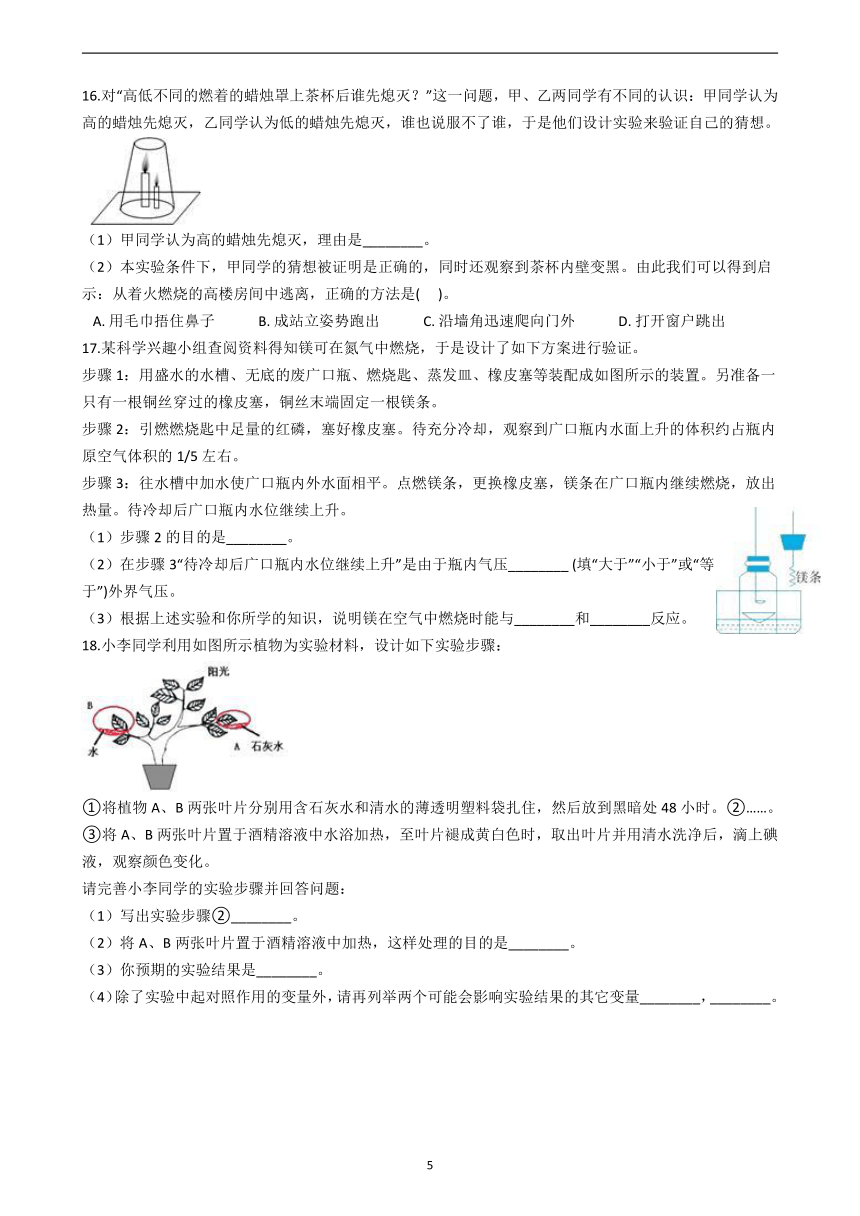 16.对“高低不同的燃着的蜡烛罩上茶杯后谁先熄灭？”这一问题，甲、乙两同学有不同的认识：甲同学认为高的蜡烛先熄灭，乙同学认为低的蜡烛先熄灭，谁也说服不了谁，于是他们设计实验来验证自己的猜想。

（1）甲同学认为高的蜡烛先熄灭，理由是________。

（2）本实验条件下，甲同学的猜想被证明是正确的，同时还观察到茶杯内壁变黑。由此我们可以得到启示：从着火燃烧的高楼房间中逃离，正确的方法是(    )。

A. 用毛巾捂住鼻子　　B. 成站立姿势跑出　　C. 沿墙角迅速爬向门外　　D. 打开窗户跳出

17.某科学兴趣小组查阅资料得知镁可在氮气中燃烧，于是设计了如下方案进行验证。

步骤 1：用盛水的水槽、无底的废广口瓶、燃烧匙、蒸发皿、橡皮塞等装配成如图所示的装置。另准备一只有一根铜丝穿过的橡皮塞，铜丝末端固定一根镁条。

步骤 2：引燃燃烧匙中足量的红磷，塞好橡皮塞。待充分冷却，观察到广口瓶内水面上升的体积约占瓶内原空气体积的 1/5 左右。

步骤 3：往水槽中加水使广口瓶内外水面相平。点燃镁条，更换橡皮塞，镁条在广口瓶内继续燃烧，放出热量。待冷却后广口瓶内水位继续上升。

（1）步骤 2 的目的是________。

（2）在步骤 3“待冷却后广口瓶内水位继续上升”是由于瓶内气压________ (填“大于”“小于”或“等于”)外界气压。

（3）根据上述实验和你所学的知识，说明镁在空气中燃烧时能与________和________反应。

镁条

18.小李同学利用如图所示植物为实验材料，设计如下实验步骤：

阳光
B
水
A 石灰水

①将植物 A、B 两张叶片分别用含石灰水和清水的薄透明塑料袋扎住，然后放到黑暗处 48 小时。②……。③将 A、B 两张叶片置于酒精溶液中水浴加热，至叶片褪成黄白色时，取出叶片并用清水洗净后，滴上碘液，观察颜色变化。

请完善小李同学的实验步骤并回答问题：

（1）写出实验步骤②________。

（2）将 A、B 两张叶片置于酒精溶液中加热，这样处理的目的是________。

（3）你预期的实验结果是________。

（4）除了实验中起对照作用的变量外，请再列举两个可能会影响实验结果的其它变量________，________。

5